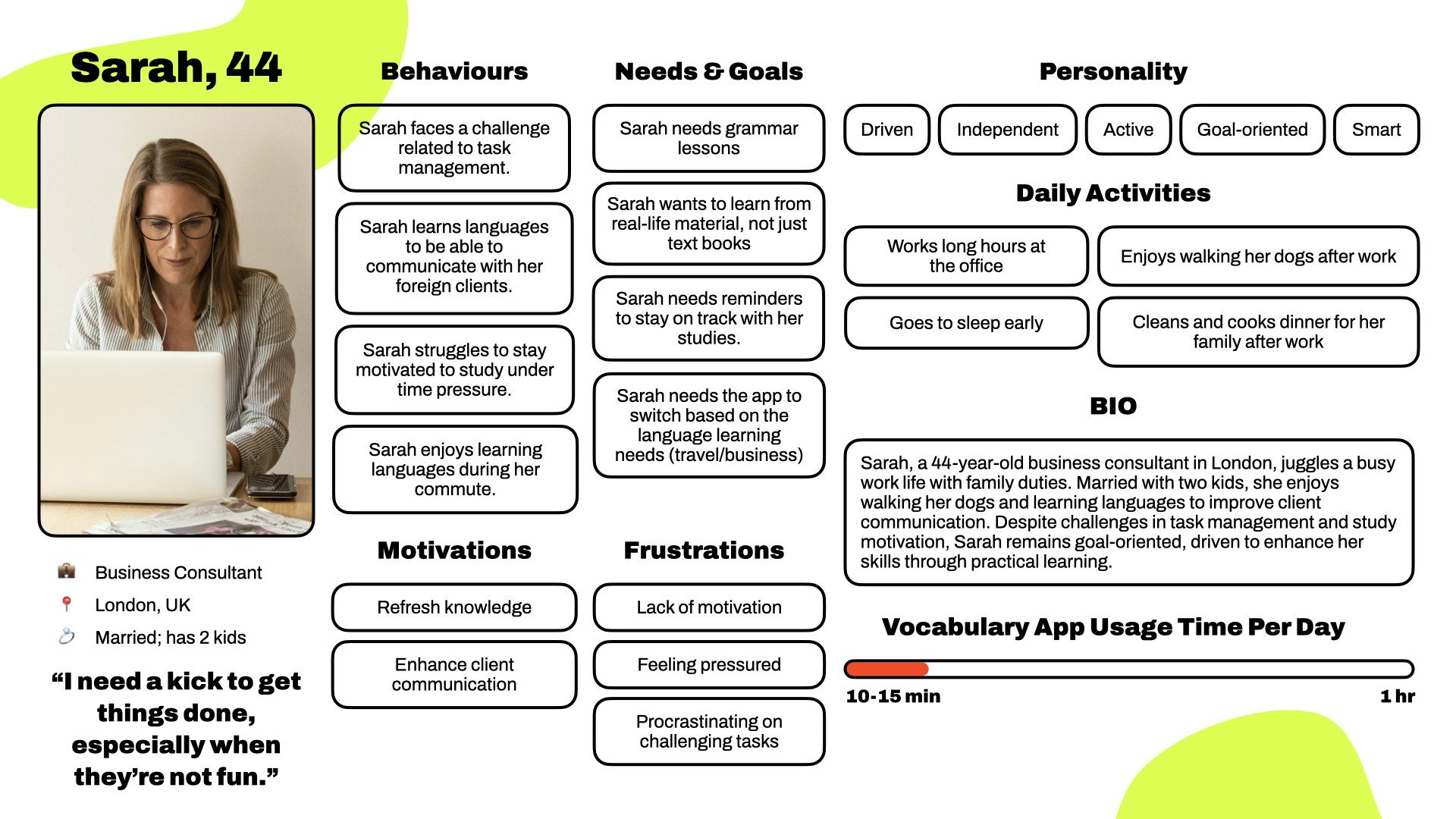 Sarah, 44

Business Consultant
London, UK
Married; has 2 kids

“I need a kick to get things done, especially when they’re not fun.”

Behaviours

Sarah faces a challenge related to task management.

Sarah learns languages to be able to communicate with her foreign clients.

Sarah struggles to stay motivated to study under time pressure.

Sarah enjoys learning languages during her commute.

Motivations

Refresh knowledge

Enhance client communication

Needs & Goals

Sarah needs grammar lessons

Sarah wants to learn from real-life material, not just text books

Sarah needs reminders to stay on track with her studies.

Sarah needs the app to switch based on the language learning needs (travel/business)

Frustrations

Lack of motivation

Feeling pressured

Procrastinating on challenging tasks

Personality

Driven

Independent

Active

Goal-oriented

Smart

Daily Activities

Works long hours at the office

Enjoys walking her dogs after work

Goes to sleep early

Cleans and cooks dinner for her family after work

BIO

Sarah, a 44-year-old business consultant in London, juggles a busy work life with family duties. Married with two kids, she enjoys walking her dogs and learning languages to improve client communication. Despite challenges in task management and study motivation, Sarah remains goal-oriented, driven to enhance her skills through practical learning.

Vocabulary App Usage Time Per Day

10-15 min

1 hr